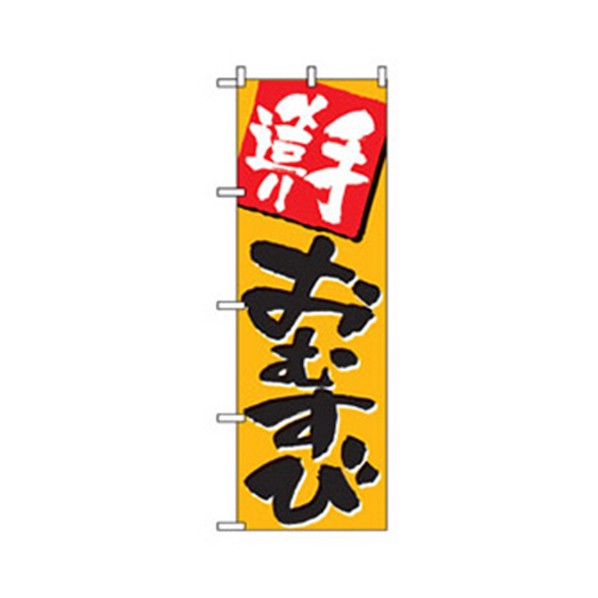 手造り
おむすび